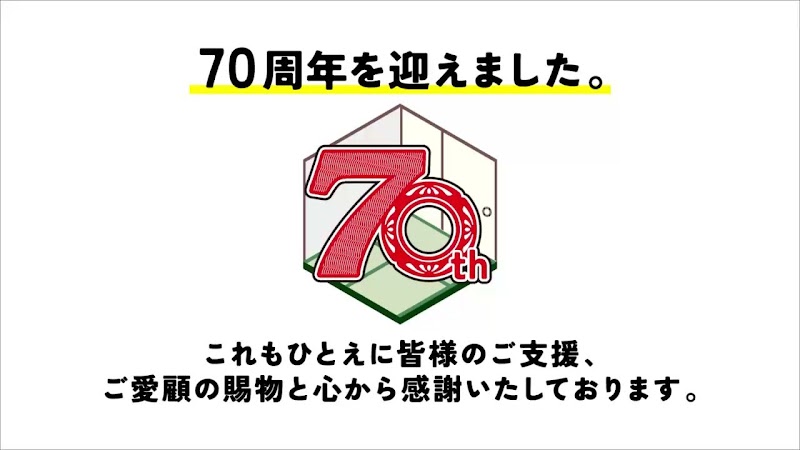 70周年を迎えました。

70th

これもひとえに皆様のご支援、
ご愛顧の賜物と心から感謝いたしております。